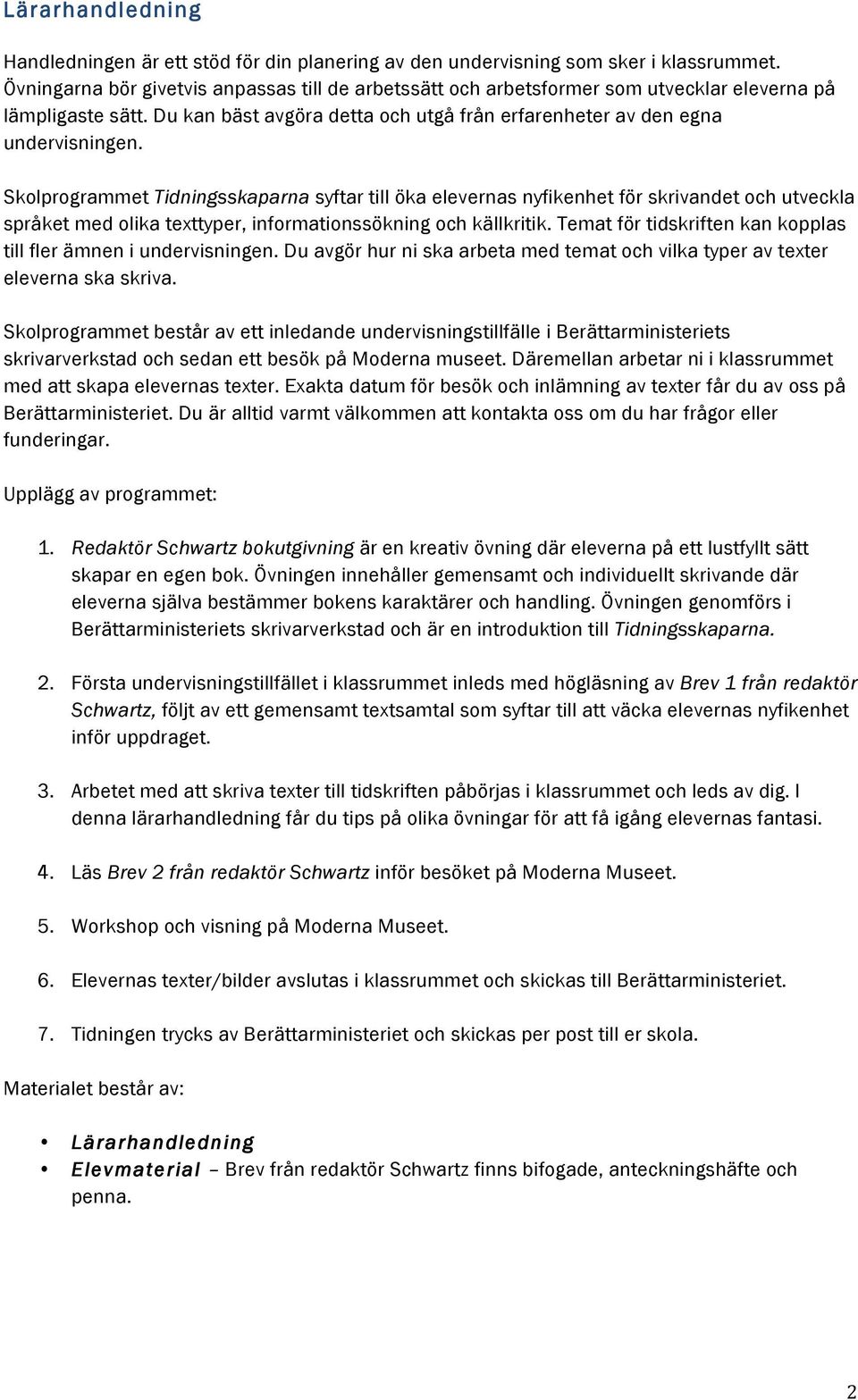 Lärarhandledning

Handledningen är ett stöd för din planering av den undervisning som sker i klassrummet. Övningarna bör givetvis anpassas till de arbetssätt och arbetsformer som utvecklar eleverna på lämpligaste sätt. Du kan bäst avgöra detta och utgå från erfarenheter av den egna undervisningen.

Skolprogrammet Tidningsskaparna syftar till öka elevernas nyfikenhet för skrivandet och utveckla språket med olika texttyper, informationssökning och källkritik. Temat för tidskriften kan kopplas till fler ämnen i undervisningen. Du avgör hur ni ska arbeta med temat och vilka typer av texter eleverna ska skriva.

Skolprogrammet består av ett inledande undervisningstillfälle i Berättarministeriets skrivarverkstad och sedan ett besök på Moderna museet. Däremellan arbetar ni i klassrummet med att skapa elevernas texter. Exakta datum för besök och inlämning av texter får du av oss på Berättarministeriet. Du är alltid varmt välkommen att kontakta oss om du har frågor eller funderingar.

Upplägg av programmet:

1. Redaktör Schwartz bokutgivning är en kreativ övning där eleverna på ett lustfyllt sätt skapar en egen bok. Övningen innehåller gemensamt och individuellt skrivande där eleverna själva bestämmer bokens karaktärer och handling. Övningen genomförs i Berättarministeriets skrivarverkstad och är en introduktion till Tidningsskaparna.

2. Första undervisningstillfället i klassrummet inleds med högläsning av Brev 1 från redaktör Schwartz, följt av ett gemensamt textsamtal som syftar till att väcka elevernas nyfikenhet inför uppdraget.

3. Arbetet med att skriva texter till tidskriften påbörjas i klassrummet och leds av dig. I denna lärarhandledning får du tips på olika övningar för att få igång elevernas fantasi.

4. Läs Brev 2 från redaktör Schwartz inför besöket på Moderna Museet.

5. Workshop och visning på Moderna Museet.

6. Elevernas texter/bilder avslutas i klassrummet och skickas till Berättarministeriet.

7. Tidningen trycks av Berättarministeriet och skickas per post till er skola.

Materialet består av:

• Lärarhandledning
• Elevmaterial – Brev från redaktör Schwartz finns bifogade, anteckningshäfte och penna.

2